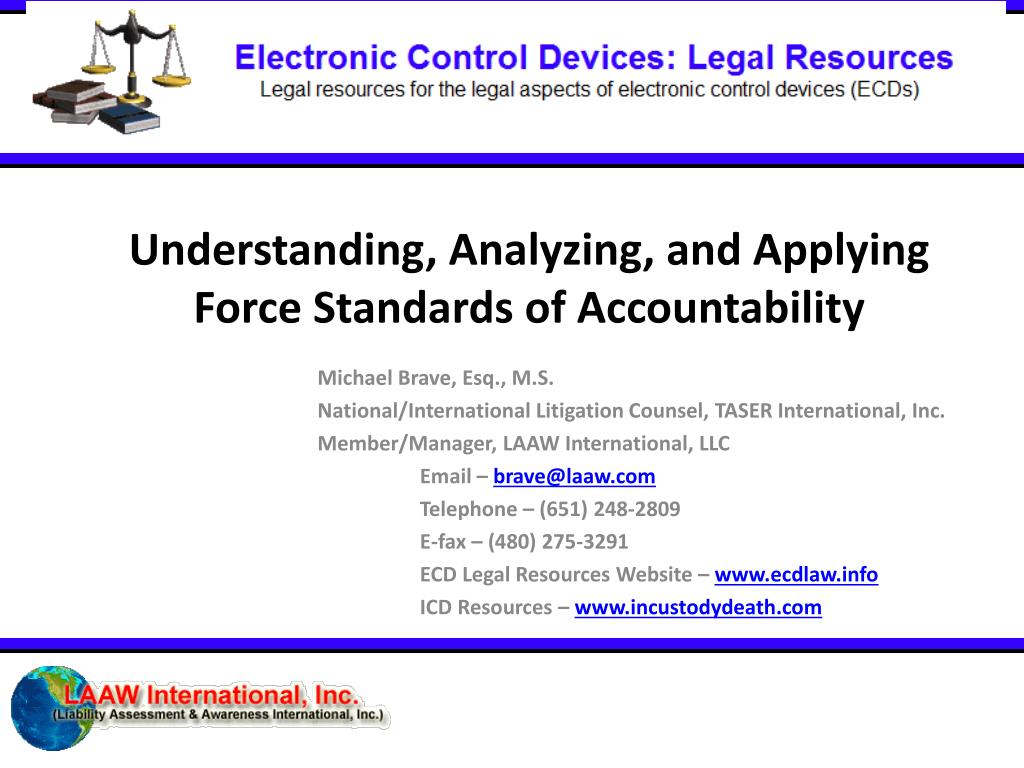 Electronic Control Devices: Legal Resources
Legal resources for the legal aspects of electronic control devices (ECDs)

Understanding, Analyzing, and Applying Force Standards of Accountability

Michael Brave, Esq., M.S.
National/International Litigation Counsel, TASER International, Inc.
Member/Manager, LAAW International, LLC
Email – brave@laaw.com
Telephone – (651) 248-2809
E-fax – (480) 275-3291
ECD Legal Resources Website – www.ecdlaw.info
ICD Resources – www.incustodydeath.com

LAAW International, Inc.
(Liability Assessment & Awareness International, Inc.)